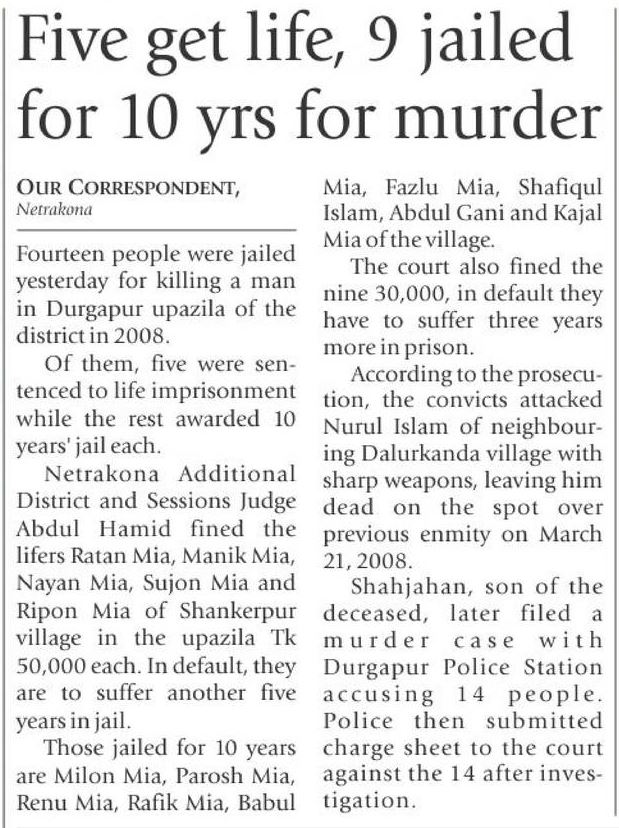 Five get life, 9 jailed for 10 yrs for murder

OUR CORRESPONDENT,
Netrakona

Fourteen people were jailed yesterday for killing a man in Durgapur upazila of the district in 2008.

Of them, five were sentenced to life imprisonment while the rest awarded 10 years' jail each.

Netrakona Additional District and Sessions Judge Abdul Hamid fined the lifers Ratan Mia, Manik Mia, Nayan Mia, Sujon Mia and Ripon Mia of Shankerpur village in the upazila Tk 50,000 each. In default, they are to suffer another five years in jail.

Those jailed for 10 years are Milon Mia, Parosh Mia, Renu Mia, Rafik Mia, Babul Mia, Fazlu Mia, Shafiqul Islam, Abdul Gani and Kajal Mia of the village.

The court also fined the nine 30,000, in default they have to suffer three years more in prison.

According to the prosecution, the convicts attacked Nurul Islam of neighbouring Dalurkanda village with sharp weapons, leaving him dead on the spot over previous enmity on March 21, 2008.

Shahjahan, son of the deceased, later filed a murder case with Durgapur Police Station accusing 14 people. Police then submitted charge sheet to the court against the 14 after investigation.